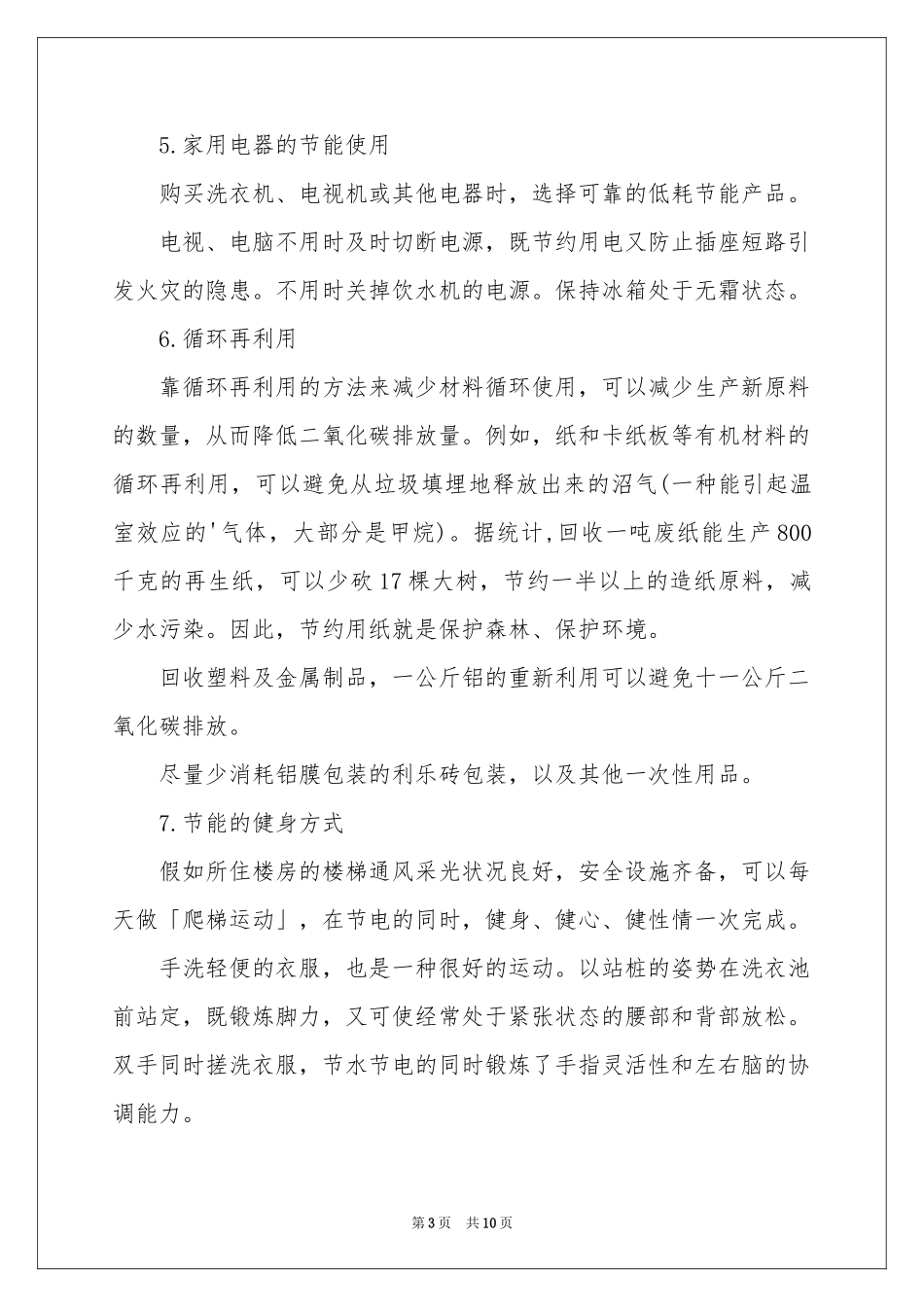 5.家用电器的节能使用

购买洗衣机、电视机或其他电器时，选择可靠的低耗节能产品。

电视、电脑不用时及时切断电源，既节约用电又防止插座短路引发火灾的隐患。不用时关掉饮水机的电源。保持冰箱处于无霜状态。

6.循环再利用

靠循环再利用的方法来减少材料循环使用，可以减少生产新原料的数量，从而降低二氧化碳排放量。例如，纸和卡纸板等有机材料的循环再利用，可以避免从垃圾填埋地释放出来的沼气(一种能引起温室效应的'气体，大部分是甲烷)。据统计,回收一吨废纸能生产800千克的再生纸，可以少砍17棵大树，节约一半以上的造纸原料，减少水污染。因此，节约用纸就是保护森林、保护环境。

回收塑料及金属制品，一公斤铝的重新利用可以避免十一公斤二氧化碳排放。

尽量少消耗铝膜包装的利乐砖包装，以及其他一次性用品。

7.节能的健身方式

假如所住楼房的楼梯通风采光状况良好，安全设施齐备，可以每天做「爬梯运动」，在节电的同时，健身、健心、健性情一次完成。

手洗轻便的衣服，也是一种很好的运动。以站桩的姿势在洗衣池前站定，既锻炼脚力，又可使经常处于紧张状态的腰部和背部放松。双手同时搓洗衣服，节水节电的同时锻炼了手指灵活性和左右脑的协调能力。

第3页 共10页